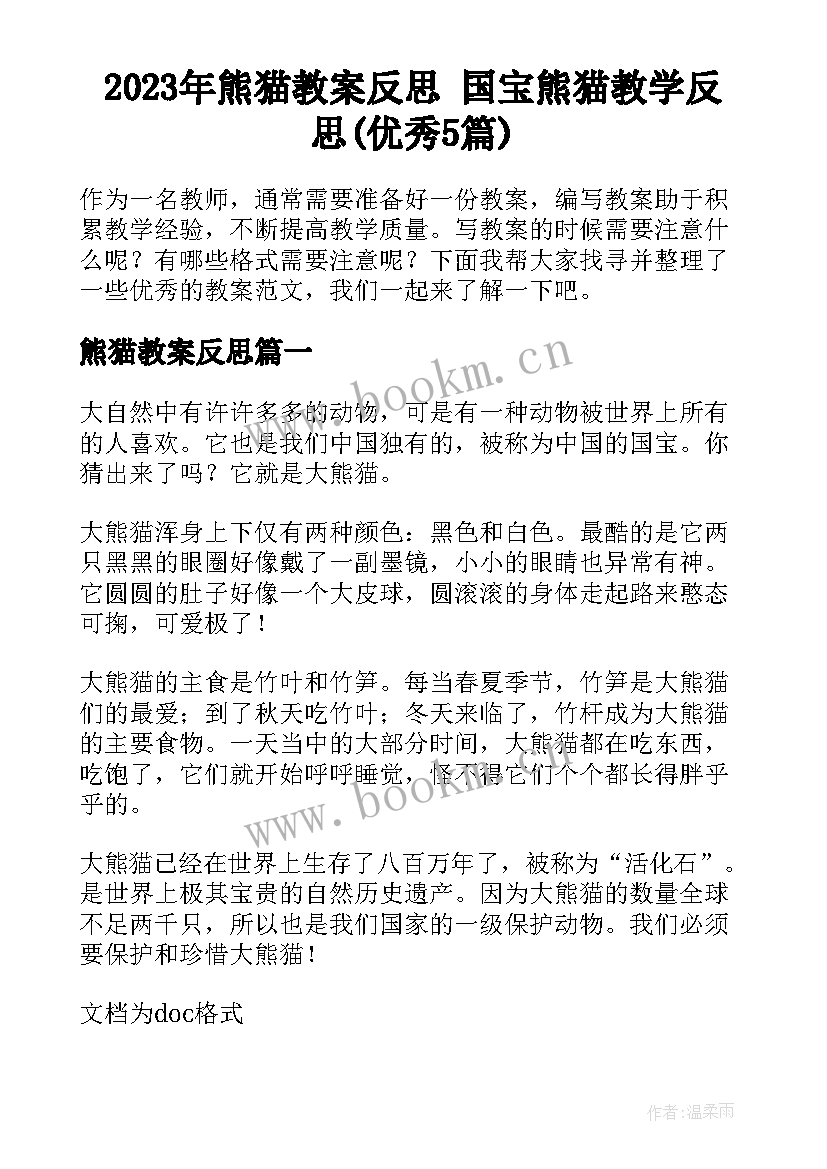 2023年熊猫教案反思 国宝熊猫教学反思(优秀5篇)

作为一名教师，通常需要准备好一份教案，编写教案助于积累教学经验，不断提高教学质量。写教案的时候需要注意什么呢？有哪些格式需要注意呢？下面我帮大家找寻并整理了一些优秀的教案范文，我们一起来了解一下吧。

熊猫教案反思篇一

www.bookm.cn

大自然中有许许多多的动物，可是有一种动物被世界上所有的人喜欢。它也是我们中国独有的，被称为中国的国宝。你猜出来了吗？它就是大熊猫。

大熊猫浑身上下仅有两种颜色：黑色和白色。最酷的是它两只黑黑的眼圈好像戴了一副墨镜，小小的眼睛也异常有神。它圆圆的肚子好像一个大皮球，圆滚滚的身体走起路来憨态可掬，可爱极了！

大熊猫的主食是竹叶和竹笋。每当春夏季节，竹笋是大熊猫们的最爱；到了秋天吃竹叶；冬天来临了，竹杆成为大熊猫的主要食物。一天当中的大部分时间，大熊猫都在吃东西，吃饱了，它们就开始呼呼睡觉，怪不得它们个个都长得胖乎乎的。

www.bookm.cn

大熊猫已经在世界上生存了八百万年了，被称为“活化石”。是世界上极其宝贵的自然历史遗产。因为大熊猫的数量全球不足两千只，所以也是我们国家的一级保护动物。我们必须要保护和珍惜大熊猫！

文档为doc格式

作者：温柔雨